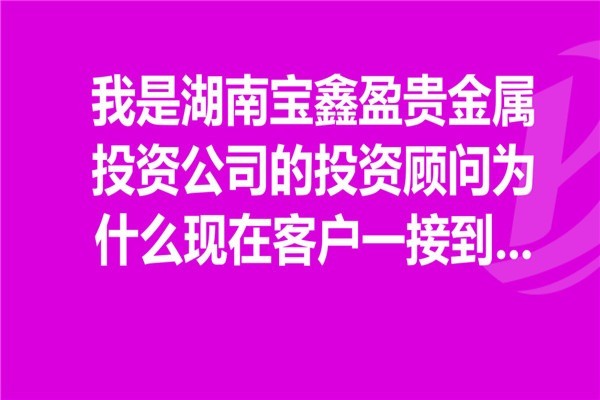 我是湖南宝鑫盈贵金属投资公司的投资顾问为什么现在客户一接到...